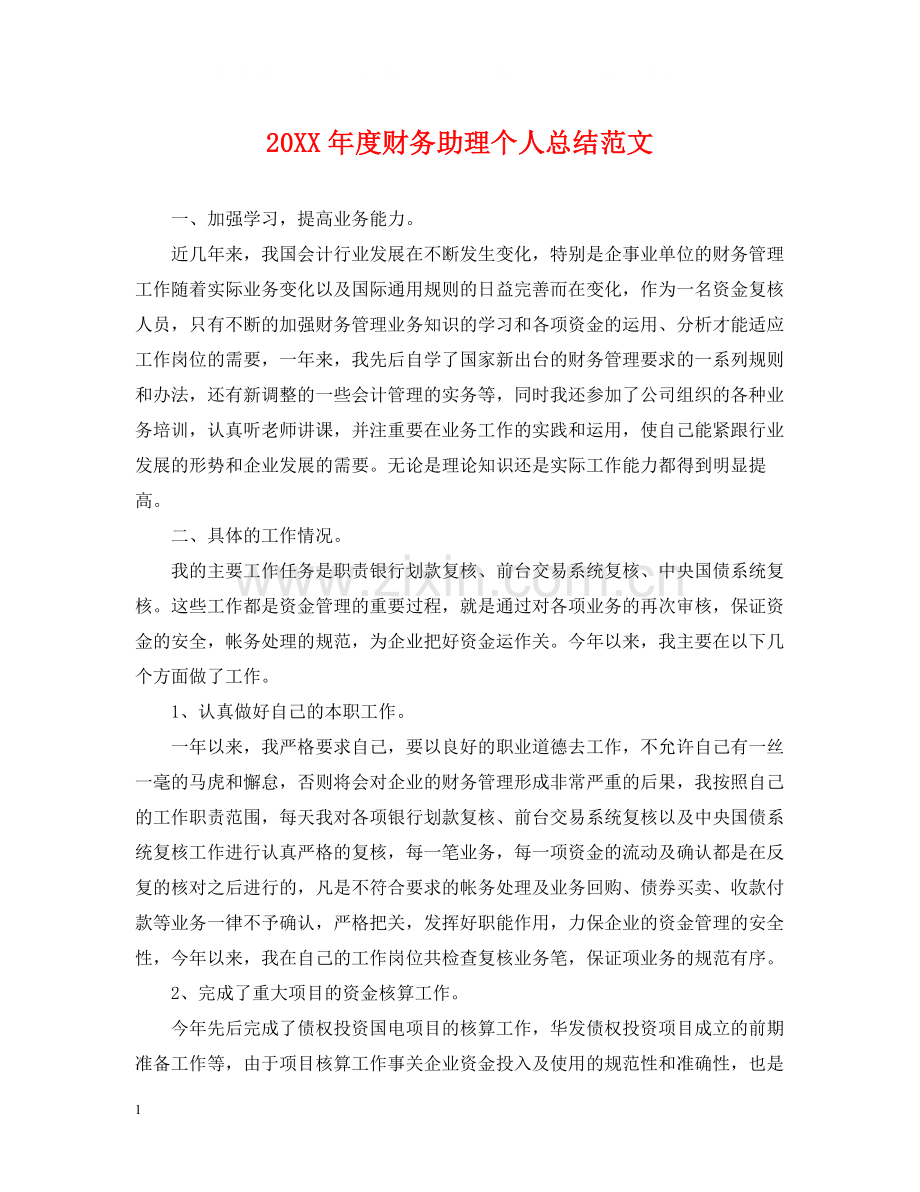 20XX年度财务助理个人总结范文

一、加强学习，提高业务能力。

近几年来，我国会计行业发展在不断发生变化，特别是企事业单位的财务管理工作随着实际业务变化以及国际通用规则的日益完善而在变化，作为一名资金复核人员，只有不断的加强财务管理业务知识的学习和各项资金的运用、分析才能适应工作岗位的需要，一年来，我先后自学了国家新出台的财务管理要求的一系列规则和办法，还有新调整的一些会计管理的实务等，同时我还参加了公司组织的各种业务培训，认真听老师讲课，并注重要在业务工作的实践和运用，使自己能紧跟行业发展的形势和企业发展的需要。无论是理论知识还是实际工作能力都得到明显提高。

二、具体的工作情况。

我的主要工作任务是职责银行划款复核、前台交易系统复核、中央国债系统复核。这些工作都是资金管理的重要过程，就是通过对各项业务的再次审核，保证资金的安全，帐务处理的规范，为企业把好资金运作关。今年以来，我主要在以下几个方面做了工作。

1、认真做好自己的本职工作。

一年以来，我严格要求自己，要以良好的职业道德去工作，不允许自己有一丝一毫的马虎和懈怠，否则将会对企业的财务管理形成非常严重的后果，我按照自己的工作职责范围，每天我对各项银行划款复核、前台交易系统复核以及中央国债系统复核工作进行认真严格的复核，每一笔业务，每一项资金的流动及确认都是在反复的核对之后进行的，凡是不符合要求的帐务处理及业务回购、债券买卖、收款付款等业务一律不予确认，严格把关，发挥好职能作用，力保企业的资金管理的安全性，今年以来，我在自己的工作岗位共检查复核业务笔，保证项业务的规范有序。

2、完成了重大项目的资金核算工作。

今年先后完成了债权投资国电项目的核算工作，华发债权投资项目成立的前期准备工作等，由于项目核算工作事关企业资金投入及使用的规范性和准确性，也是

1

www.zixin.com.cn